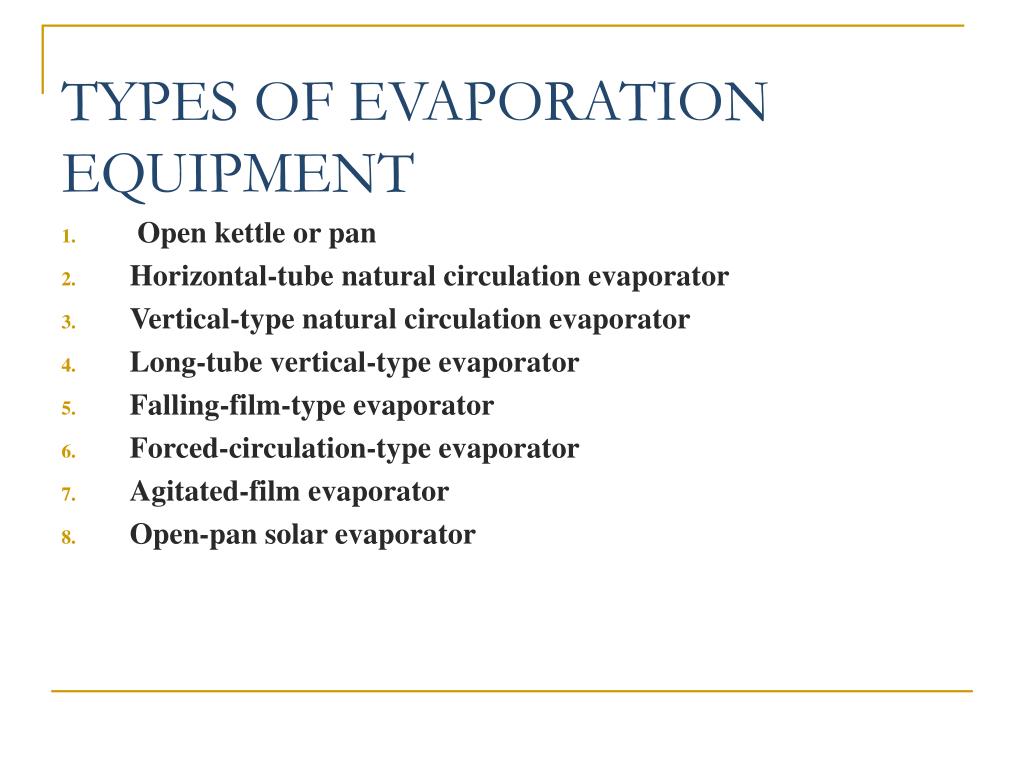 TYPES OF EVAPORATION EQUIPMENT

1. Open kettle or pan
2. Horizontal-tube natural circulation evaporator
3. Vertical-type natural circulation evaporator
4. Long-tube vertical-type evaporator
5. Falling-film-type evaporator
6. Forced-circulation-type evaporator
7. Agitated-film evaporator
8. Open-pan solar evaporator